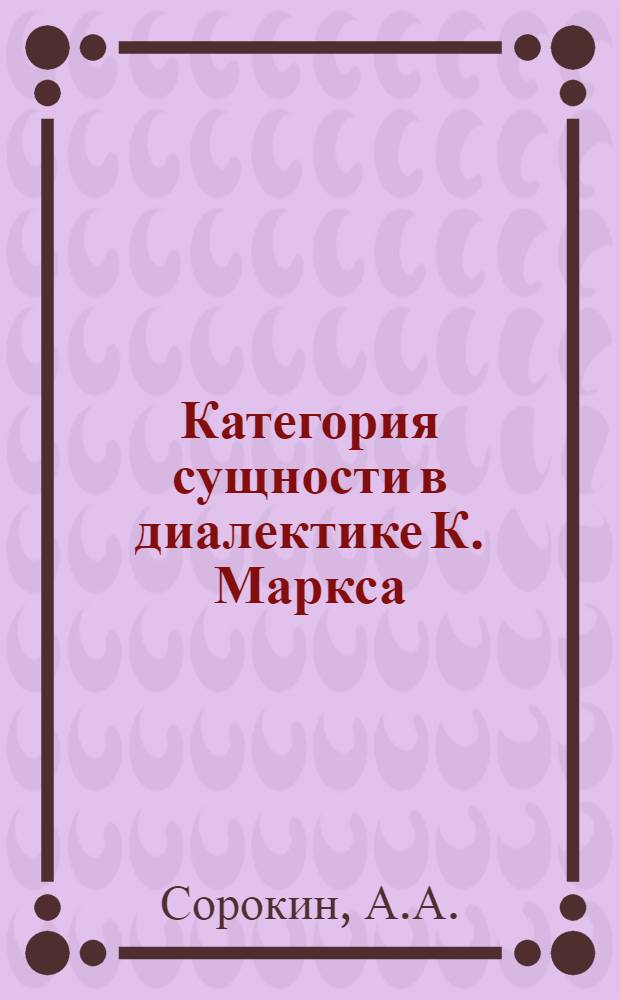 Категория сущности в диалектике К. Маркса

Сорокин, А.А.